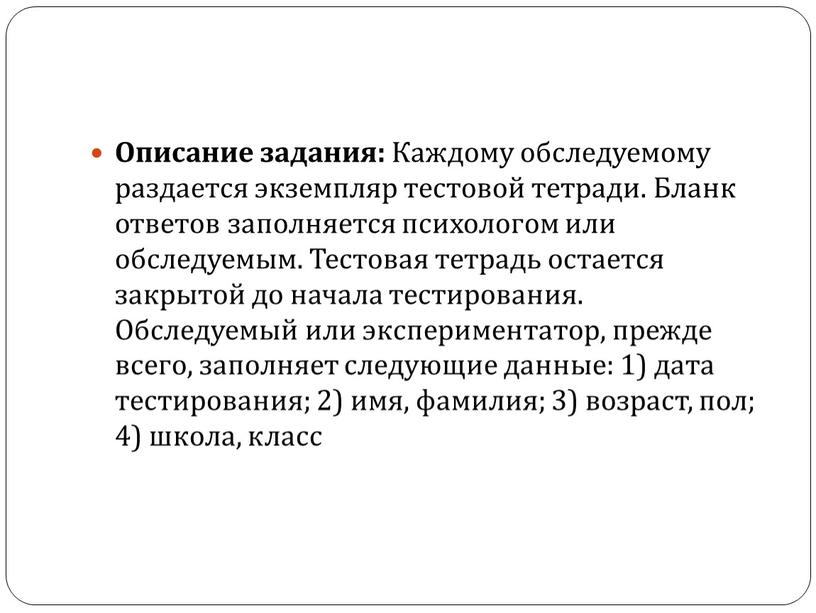 Описание задания: Каждому обследуемому раздается экземпляр тестовой тетради. Бланк ответов заполняется психологом или обследуемым. Тестовая тетрадь остается закрытой до начала тестирования. Обследуемый или экспериментатор, прежде всего, заполняет следующие данные: 1) дата тестирования; 2) имя, фамилия; 3) возраст, пол; 4) школа, класс